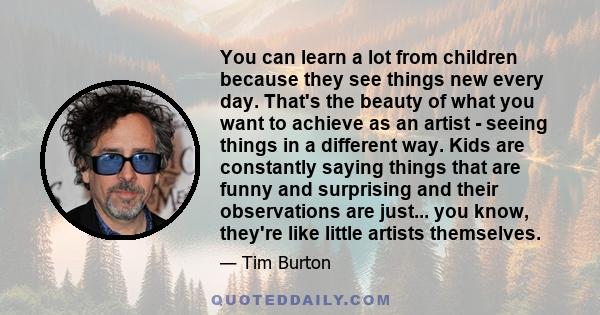 You can learn a lot from children because they see things new every day. That's the beauty of what you want to achieve as an artist - seeing things in a different way. Kids are constantly saying things that are funny and surprising and their observations are just... you know, they're like little artists themselves.

— Tim Burton

QUOTEDDAILY.COM